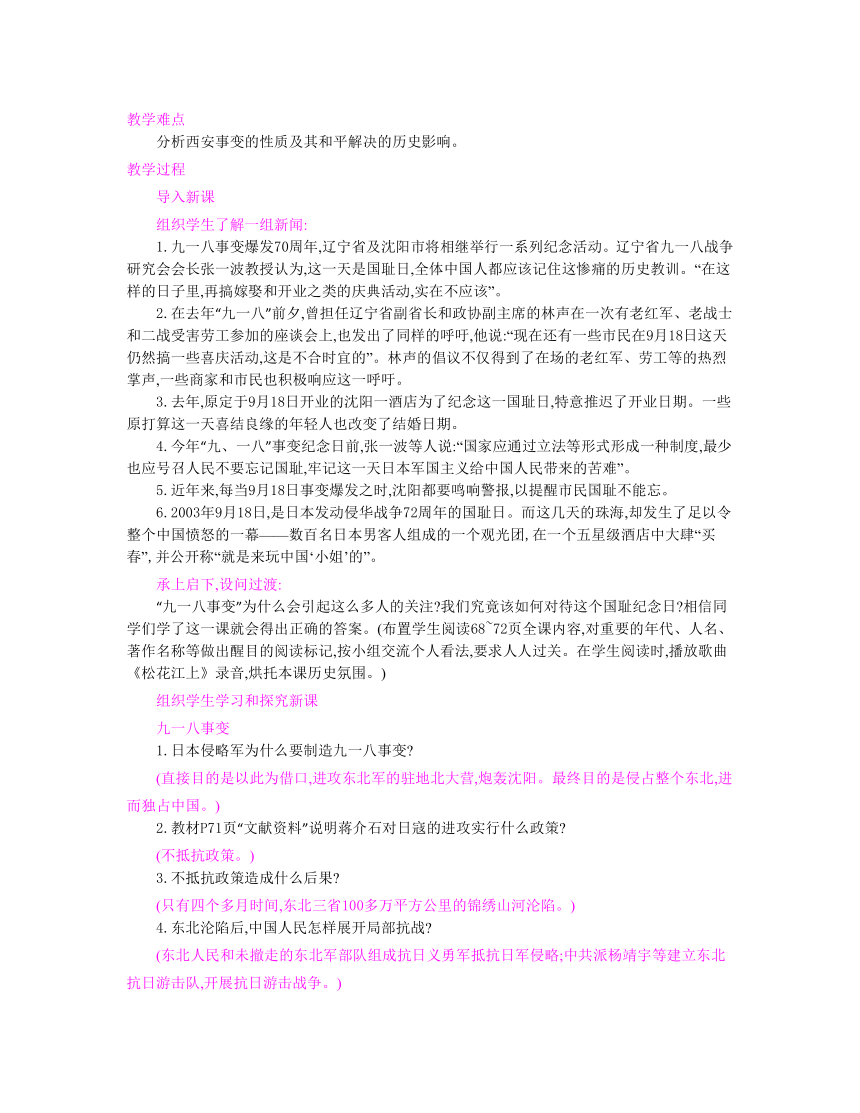 教学难点

分析西安事变的性质及其和平解决的历史影响。

教学过程

导入新课

组织学生了解一组新闻:

1. 九一八事变爆发70周年,辽宁省及沈阳市将相继举行一系列纪念活动。辽宁省九一八战争研究会会长张一波教授认为,这一天是国耻日,全体中国人都应该记住这惨痛的历史教训。“在这样的日子里,再搞嫁娶和开业之类的庆典活动,实在不应该”。

2. 在去年“九一八”前夕,曾担任辽宁省副省长和政协副主席的林声在一次有老红军、老战士和二战受害劳工参加的座谈会上,也发出了同样的呼吁,他说:“现在还有一些市民在9月18日这天仍然搞一些喜庆活动,这是不合时宜的”。林声的倡议不仅得到了在场的老红军、劳工等的热烈掌声,一些商家和市民也积极响应这一呼吁。

3. 去年,原定于9月18日开业的沈阳一酒店为了纪念这一国耻日,特意推迟了开业日期。一些原打算这一天喜结良缘的年轻人也改变了结婚日期。

4. 今年“九、一八”事变纪念日前,张一波等人说:“国家应通过立法等形式形成一种制度,最少也应号召人民不要忘记国耻,牢记这一天日本军国主义给中国人民带来的苦难”。

5. 近年来,每当9月18日事变爆发之时,沈阳都要鸣响警报,以提醒市民国耻不能忘。

6. 2003年9月18日,是日本发动侵华战争72周年的国耻日。而这几天的珠海,却发生了足以令整个中国愤怒的一幕——数百名日本男客人组成的一个观光团,在一个五星级酒店中大肆“买春”,并公开称“就是来玩中国‘小姐’的”。

承上启下,设问过渡:

“九一八事变”为什么会引起这么多人的关注?我们究竟该如何对待这个国耻纪念日?相信同学们学了这一课就会得出正确的答案。(布置学生阅读68~72页全课内容,对重要的年代、人名、著作名称等做出醒目的阅读标记,按小组交流个人看法,要求人人过关。在学生阅读时,播放歌曲《松花江上》录音,烘托本课历史氛围。)

组织学生学习和探究新课

九一八事变

1. 日本侵略军为什么要制造九一八事变?

(直接目的是以此为借口,进攻东北军的驻地北大营,炮轰沈阳。最终目的是侵占整个东北,进而独占中国。)

2. 教材P71页“文献资料”说明蒋介石对日寇的进攻实行什么政策?

(不抵抗政策。)

3. 不抵抗政策造成什么后果?

(只有四个多月时间,东北三省100多万平方公里的锦绣山河沦陷。)

4. 东北沦陷后,中国人民怎样展开局部抗战?

(东北人民和未撤走的东北军部队组成抗日义勇军抵抗日军侵略;中共派杨靖宇等建立东北抗日游击队,开展抗日游击战争。)